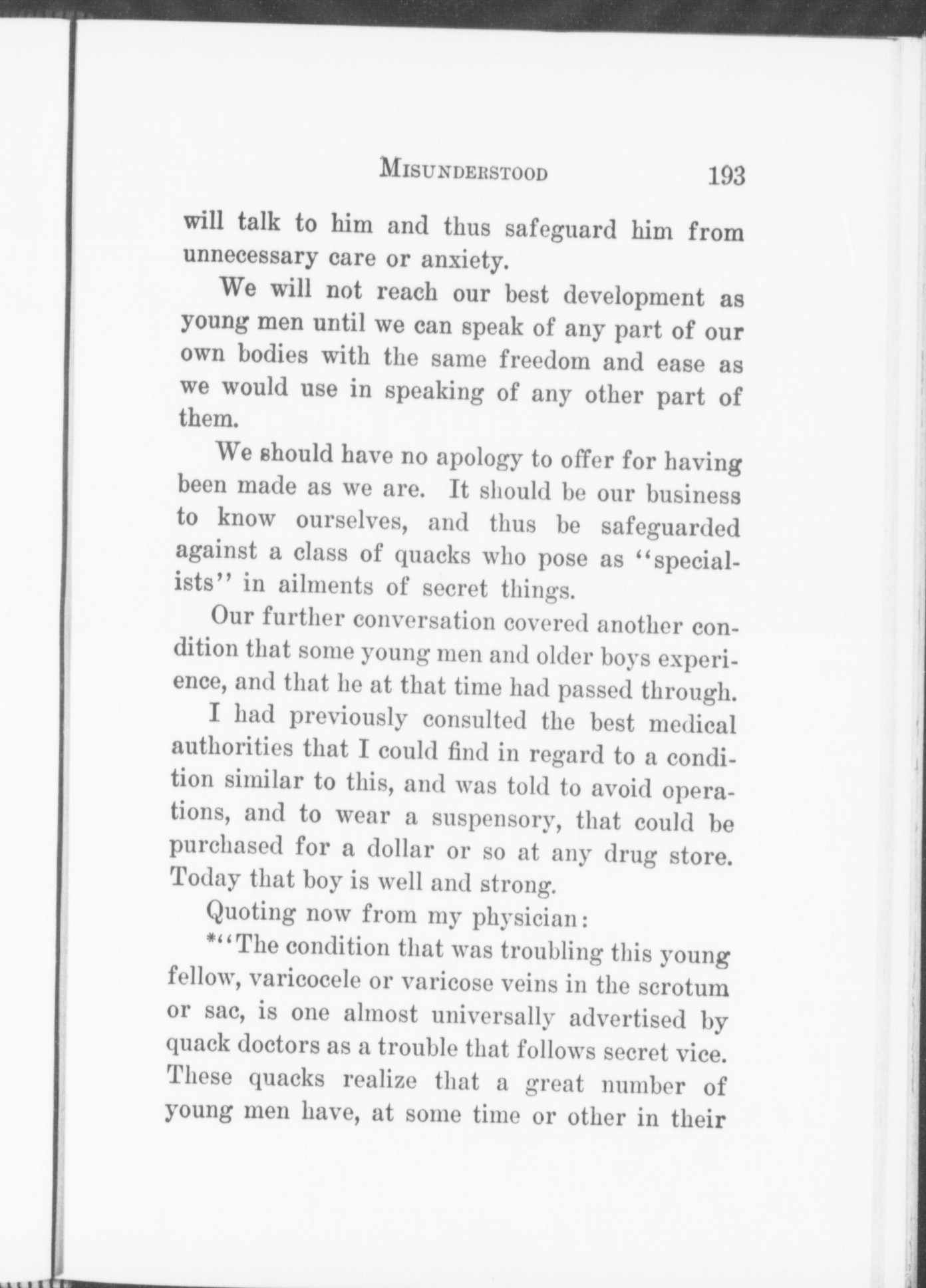 MISUNDERSTOOD 193

will talk to him and thus safeguard him from unnecessary care or anxiety.

We will not reach our best development as young men until we can speak of any part of our own bodies with the same freedom and ease as we would use in speaking of any other part of them.

We should have no apology to offer for having been made as we are. It should be our business to know ourselves, and thus be safeguarded against a class of quacks who pose as "specialists" in ailments of secret things.

Our further conversation covered another condition that some young men and older boys experience, and that he at that time had passed through.

I had previously consulted the best medical authorities that I could find in regard to a condition similar to this, and was told to avoid operations, and to wear a suspensory, that could be purchased for a dollar or so at any drug store. Today that boy is well and strong.

Quoting now from my physician:

*"The condition that was troubling this young fellow, varicocele or varicose veins in the scrotum or sac, is one almost universally advertised by quack doctors as a trouble that follows secret vice. These quacks realize that a great number of young men have, at some time or other in their